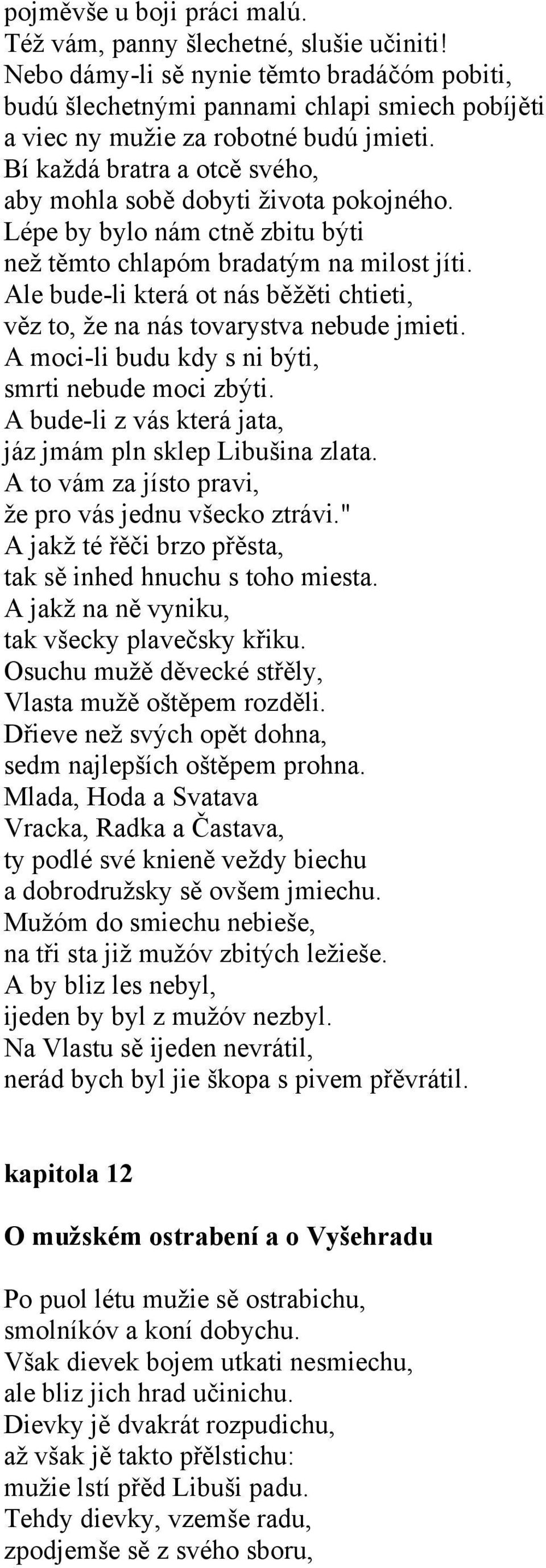 pojměvše u boji práci malú.
Též vám, panny šlechetné, slušie učiniti!
Nebo dámy-li sě nynie těmto bradáčóm pobiti,
budú šlechetnými pannami chlapi smiech pobíjěti
a viec ny mužie za robotné budú jmieti.
Bí každá bratra a otcě svého,
aby mohla sobě dobyti života pokojného.
Lépe by bylo nám ctně zbitu býti
než těmto chlapóm bradatým na milost jíti.
Ale bude-li která ot nás běžěti chtieti,
věz to, že na nás tovarystva nebude jmieti.
A moci-li budu kdy s ni býti,
smrti nebude moci zbýti.
A bude-li z vás která jata,
jáz jmám pln sklep Libušina zlata.
A to vám za jísto pravi,
že pro vás jednu všecko ztrávi."
A jakž té řěči brzo přěsta,
tak sě inhed hnuchu s toho miesta.
A jakž na ně vyniku,
tak všecky plavečsky křiku.
Osuchu mužě děvecké střěly,
Vlasta mužě oštěpem rozděli.
Dřieve než svých opět dohna,
sedm najlepších oštěpem prohna.
Mlada, Hoda a Svatava
Vracka, Radka a Častava,
ty podlé své knieně veždy biechu
a dobrodružsky sě ovšem jmiechu.
Mužóm do smiechu nebieše,
na tři sta již mužóv zbitých ležieše.
A by bliz les nebyl,
ijeden by byl z mužóv nezbyl.
Na Vlastu sě ijeden nevrátil,
nerád bych byl jie škopa s pivem přěvrátil.

kapitola 12

O mužském ostrabení a o Vyšehradu

Po puol létu mužie sě ostrabichu,
smolníkóv a koní dobychu.
Však dievek bojem utkati nesmiechu,
ale bliz jich hrad učinichu.
Dievky jě dvakrát rozpudichu,
až však jě takto přělstichu:
mužie lstí přěd Libuši padu.
Tehdy dievky, vzemše radu,
zpodjemše sě z svého sboru,